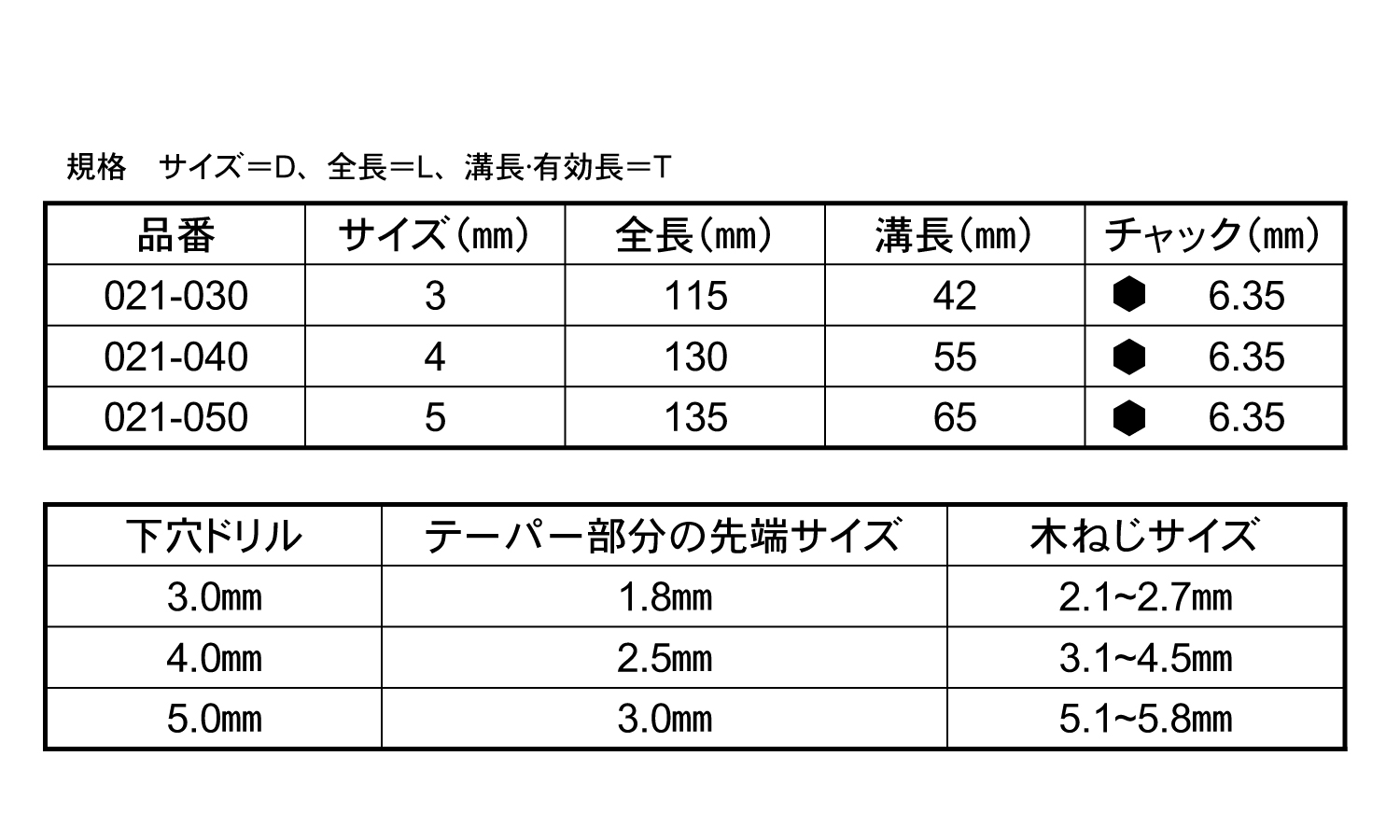 規格　サイズ＝D、全長＝L、溝長·有効長＝T

| 品番 | サイズ(㎜) | 全長(㎜) | 溝長(㎜) | チャック(㎜) |
|---|---|---|---|---|
| 021-030 | 3 | 115 | 42 | 6.35 |
| 021-040 | 4 | 130 | 55 | 6.35 |
| 021-050 | 5 | 135 | 65 | 6.35 |

| 下穴ドリル | テーパー部分の先端サイズ | 木ねじサイズ |
|---|---|---|
| 3.0㎜ | 1.8㎜ | 2.1~2.7㎜ |
| 4.0㎜ | 2.5㎜ | 3.1~4.5㎜ |
| 5.0㎜ | 3.0㎜ | 5.1~5.8㎜ |